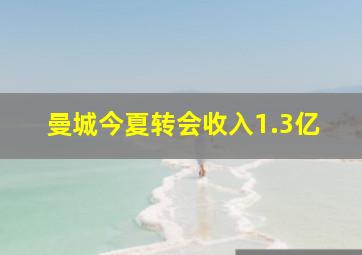 曼城今夏转会收入1.3亿